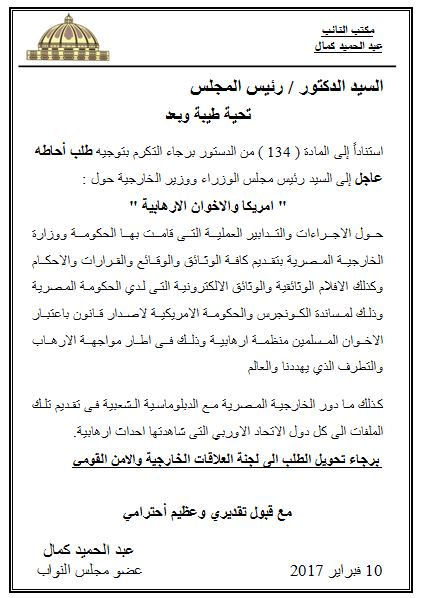 مكتب النائب
عبد الحميد كمال

السيد الدكتور / رئيس المجلس
تحية طيبة وبعد

استناداً إلى المادة ( 134 ) من الدستور برجاء التكرم بتوجيه طلب أحاطه عاجل إلى السيد رئيس مجلس الوزراء ووزير الخارجية حول :

" امريكا والاخوان الارهابية "

حول الاجراءات والتدابير العملية التى قامت بها الحكومة ووزارة الخارجية المصرية بتقديم كافة الوثائق والوقائع والقرارات والاحكام وكذلك الافلام الوثائقية والوثائق الالكترونية التى لدي الحكومة المصرية وذلك لمساندة الكونجرس والحكومة الامريكية لاصدار قانون باعتبار الاخوان المسلمين منظمة ارهابية وذلك فى اطار مواجهة الارهاب والتطرف الذي يهددنا والعالم

كذلك ما دور الخارجية المصرية مع الدبلوماسية الشعبية فى تقديم تلك الملفات الى كل دول الاتحاد الاوربى التى شاهدتها احداث ارهابية.

برجاء تحويل الطلب الى لجنة العلاقات الخارجية والامن القومى

مع قبول تقديري وعظيم أحترامي

عبد الحميد كمال
عضو مجلس النواب

10 فبراير 2017